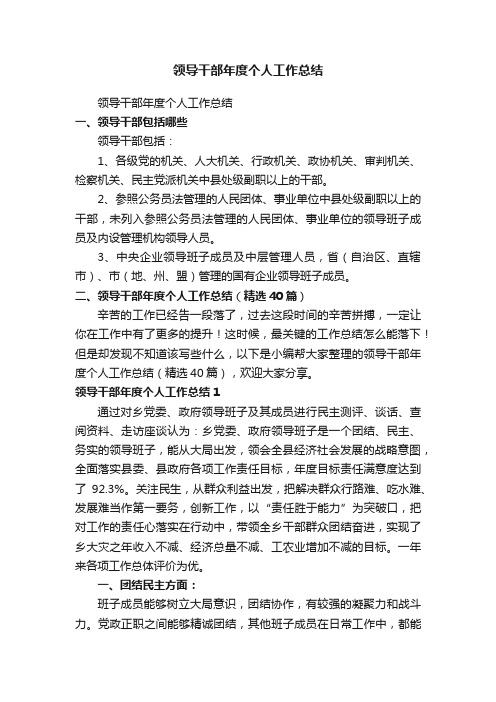 领导干部年度个人工作总结

领导干部年度个人工作总结

一、领导干部包括哪些

领导干部包括：

1、各级党的机关、人大机关、行政机关、政协机关、审判机关、检察机关、民主党派机关中县处级副职以上的干部。

2、参照公务员法管理的人民团体、事业单位中县处级副职以上的干部，未列入参照公务员法管理的人民团体、事业单位的领导班子成员及内设管理机构领导人员。

3、中央企业领导班子成员及中层管理人员，省（自治区、直辖市）、市（地、州、盟）管理的国有企业领导班子成员。

二、领导干部年度个人工作总结（精选40篇）

辛苦的工作已经告一段落了，过去这段时间的辛苦拼搏，一定让你在工作中有了更多的提升！这时候，最关键的工作总结怎么能落下！但是却发现不知道该写些什么，以下是小编帮大家整理的领导干部年度个人工作总结（精选40篇），欢迎大家分享。

领导干部年度个人工作总结1

通过对乡党委、政府领导班子及其成员进行民主测评、谈话、查阅资料、走访座谈认为：乡党委、政府领导班子是一个团结、民主、务实的领导班子，能从大局出发，领会全县经济社会发展的战略意图，全面落实县委、县政府各项工作责任目标，年度目标责任满意度达到了 92.3%。关注民生，从群众利益出发，把解决群众行路难、吃水难、发展难当作第一要务，创新工作，以“责任胜于能力”为突破口，把对工作的责任心落实在行动中，带领全乡干部群众团结奋进，实现了乡大灾之年收入不减、经济总量不减、工农业增加不减的目标。一年来各项工作总体评价为优。

一、团结民主方面：

班子成员能够树立大局意识，团结协作，有较强的凝聚力和战斗力。党政正职之间能够精诚团结，其他班子成员在日常工作中，都能